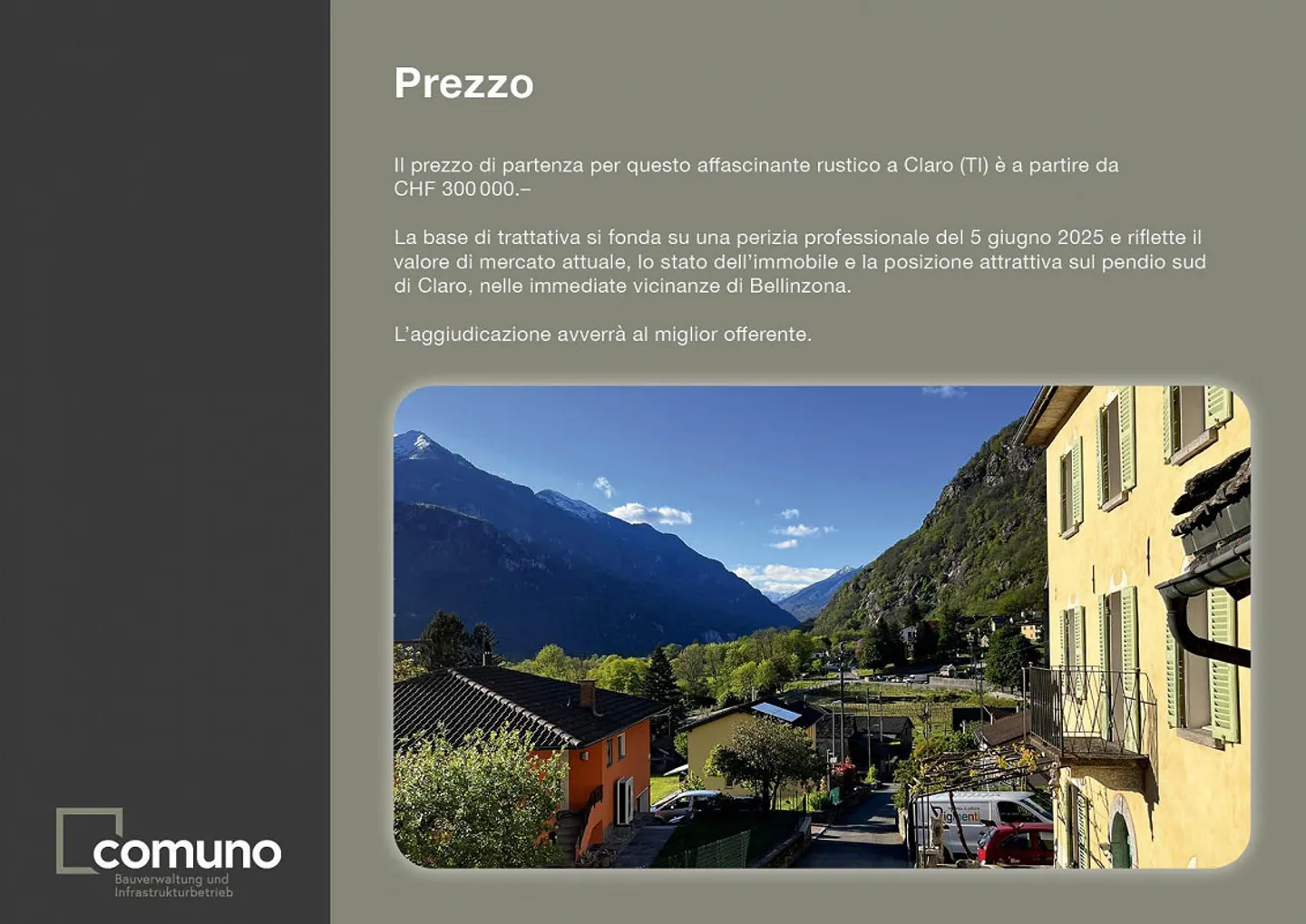 Prezzo

Il prezzo di partenza per questo affascinante rustico a Claro (TI) è a partire da CHF 300 000.–

La base di trattativa si fonda su una perizia professionale del 5 giugno 2025 e riflette il valore di mercato attuale, lo stato dell'immobile e la posizione attrattiva sul pendio sud di Claro, nelle immediate vicinanze di Bellinzona.

L'aggiudicazione avverrà al miglior offerente.

comuno
Bauverwaltung und
Infrastrukturbetrieb